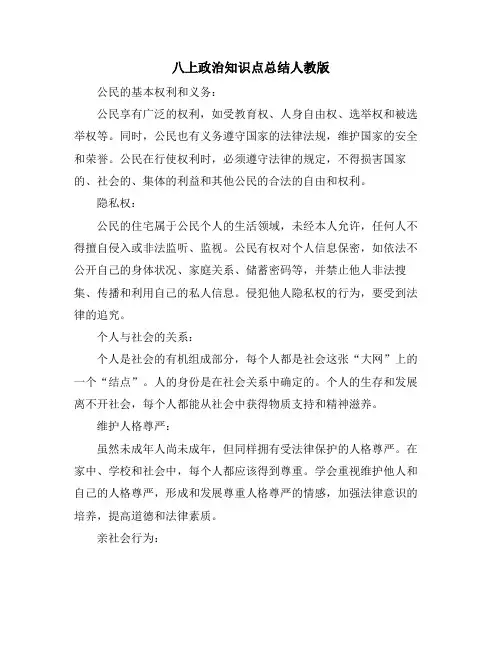 八上政治知识点总结人教版

公民的基本权利和义务：

公民享有广泛的权利，如受教育权、人身自由权、选举权和被选举权等。同时，公民也有义务遵守国家的法律法规，维护国家的安全和荣誉。公民在行使权利时，必须遵守法律的规定，不得损害国家的、社会的、集体的利益和其他公民的合法的自由和权利。

隐私权：

公民的住宅属于公民个人的生活领域，未经本人允许，任何人不得擅自侵入或非法监听、监视。公民有权对个人信息保密，如依法不公开自己的身体状况、家庭关系、储蓄密码等，并禁止他人非法搜集、传播和利用自己的私人信息。侵犯他人隐私权的行为，要受到法律的追究。

个人与社会的关系：

个人是社会的有机组成部分，每个人都是社会这张“大网”上的一个“结点”。人的身份是在社会关系中确定的。个人的生存和发展离不开社会，每个人都能从社会中获得物质支持和精神滋养。

维护人格尊严：

虽然未成年人尚未成年，但同样拥有受法律保护的人格尊严。在家中、学校和社会中，每个人都应该得到尊重。学会重视维护他人和自己的人格尊严，形成和发展尊重人格尊严的情感，加强法律意识的培养，提高道德和法律素质。

亲社会行为：